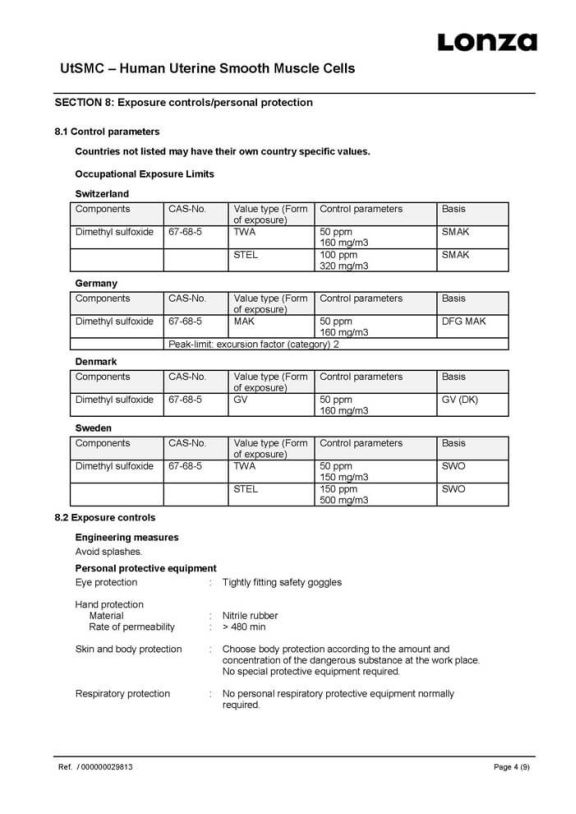 Lonza

UtSMC – Human Uterine Smooth Muscle Cells

SECTION 8: Exposure controls/personal protection

8.1 Control parameters

Countries not listed may have their own country specific values.

Occupational Exposure Limits

Switzerland

| Components | CAS-No. | Value type (Form of exposure) | Control parameters | Basis |
|---|---|---|---|---|
| Dimethyl sulfoxide | 67-68-5 | TWA | 50 ppm 160 mg/m3 | SMAK |
| | | STEL | 100 ppm 320 mg/m3 | SMAK |

Germany

| Components | CAS-No. | Value type (Form of exposure) | Control parameters | Basis |
|---|---|---|---|---|
| Dimethyl sulfoxide | 67-68-5 | MAK | 50 ppm 160 mg/m3 | DFG MAK |
| | Peak-limit: excursion factor (category) 2 | | | |

Denmark

| Components | CAS-No. | Value type (Form of exposure) | Control parameters | Basis |
|---|---|---|---|---|
| Dimethyl sulfoxide | 67-68-5 | GV | 50 ppm 160 mg/m3 | GV (DK) |

Sweden

| Components | CAS-No. | Value type (Form of exposure) | Control parameters | Basis |
|---|---|---|---|---|
| Dimethyl sulfoxide | 67-68-5 | TWA | 50 ppm 150 mg/m3 | SWO |
| | | STEL | 150 ppm 500 mg/m3 | SWO |

8.2 Exposure controls

Engineering measures
Avoid splashes.

Personal protective equipment
Eye protection : Tightly fitting safety goggles

Hand protection
Material : Nitrile rubber
Rate of permeability : > 480 min

Skin and body protection : Choose body protection according to the amount and concentration of the dangerous substance at the work place. No special protective equipment required.

Respiratory protection : No personal respiratory protective equipment normally required.

Ref. / 000000029813

Page 4 (9)